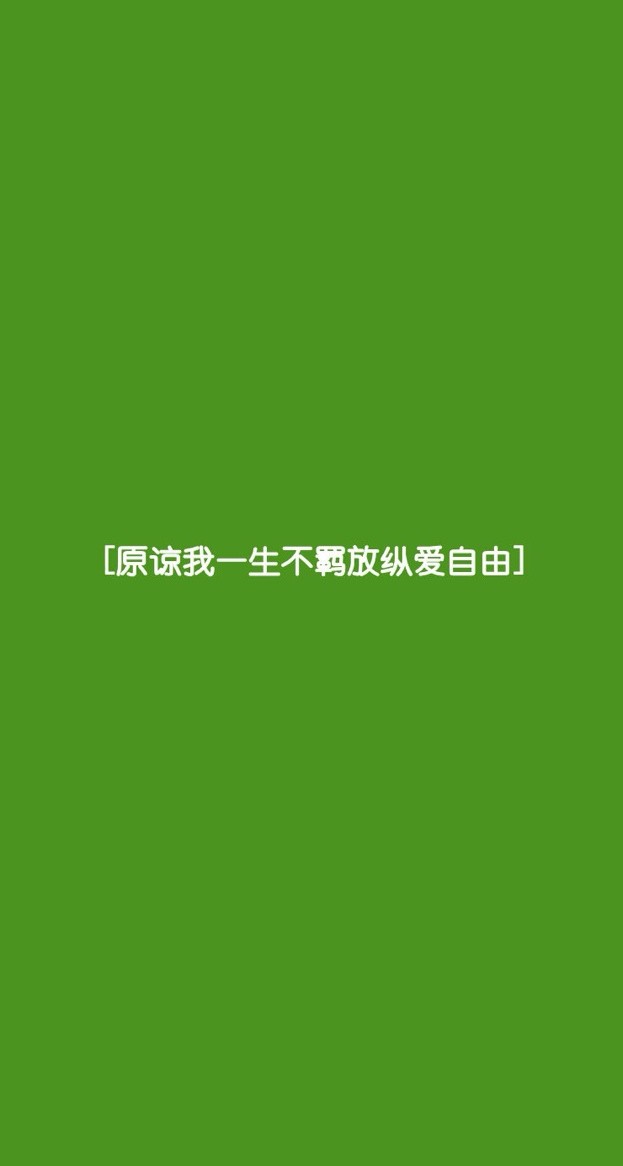 [原谅我一生不羁放纵爱自由]